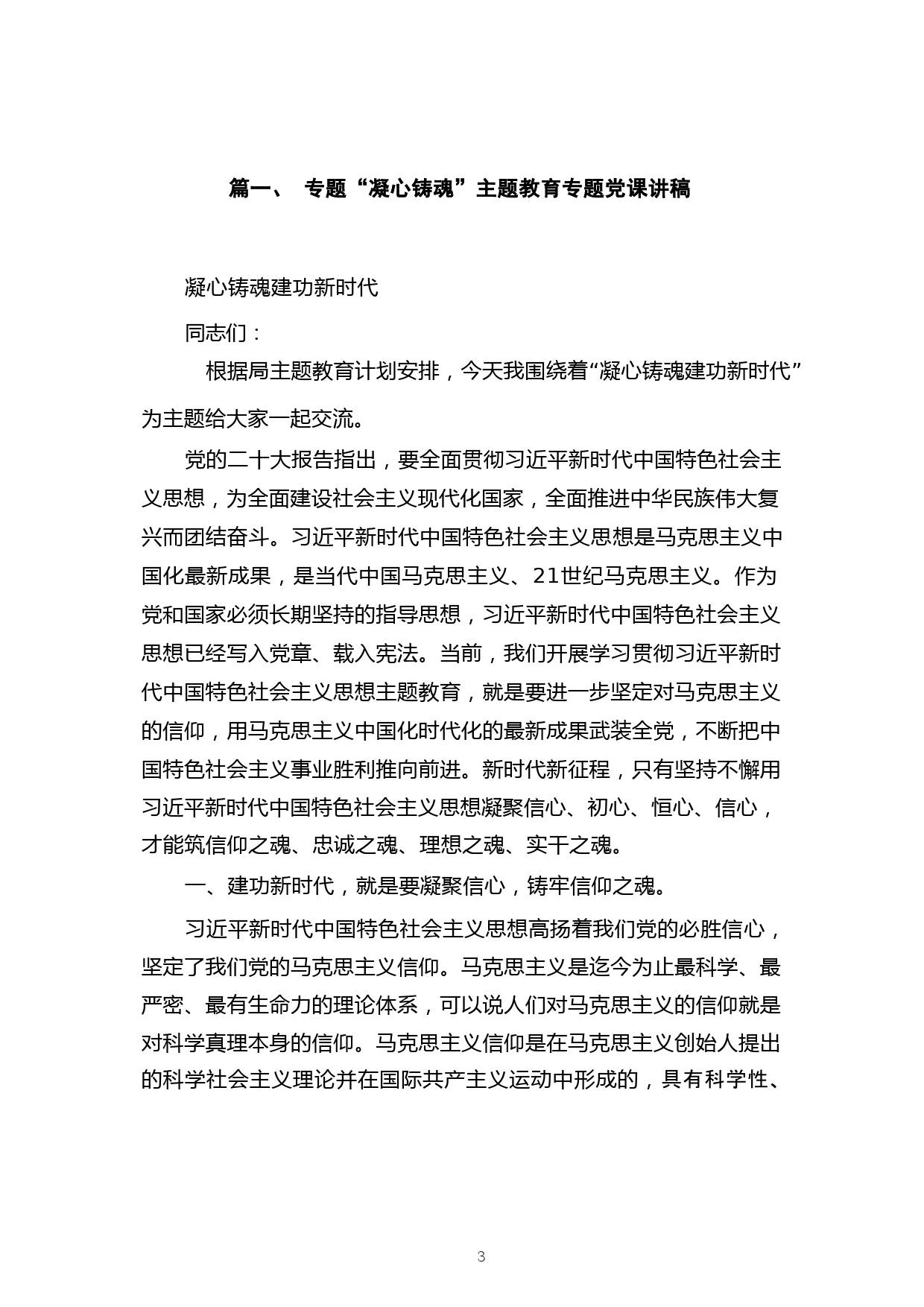 篇一、 专题“凝心铸魂”主题教育专题党课讲稿

凝心铸魂建功新时代

同志们：

根据局主题教育计划安排，今天我围绕着“凝心铸魂建功新时代”为主题给大家一起交流。

党的二十大报告指出，要全面贯彻习近平新时代中国特色社会主义思想，为全面建设社会主义现代化国家，全面推进中华民族伟大复兴而团结奋斗。习近平新时代中国特色社会主义思想是马克思主义中国化最新成果，是当代中国马克思主义、21世纪马克思主义。作为党和国家必须长期坚持的指导思想，习近平新时代中国特色社会主义思想已经写入党章、载入宪法。当前，我们开展学习贯彻习近平新时代中国特色社会主义思想主题教育，就是要进一步坚定对马克思主义的信仰，用马克思主义中国化时代化的最新成果武装全党，不断把中国特色社会主义事业胜利推向前进。新时代新征程，只有坚持不懈用习近平新时代中国特色社会主义思想凝聚信心、初心、恒心、信心，才能筑信仰之魂、忠诚之魂、理想之魂、实干之魂。

一、建功新时代，就是要凝聚信心，铸牢信仰之魂。

习近平新时代中国特色社会主义思想高扬着我们党的必胜信心，坚定了我们党的马克思主义信仰。马克思主义是迄今为止最科学、最严密、最有生命力的理论体系，可以说人们对马克思主义的信仰就是对科学真理本身的信仰。马克思主义信仰是在马克思主义创始人提出的科学社会主义理论并在国际共产主义运动中形成的，具有科学性、

3